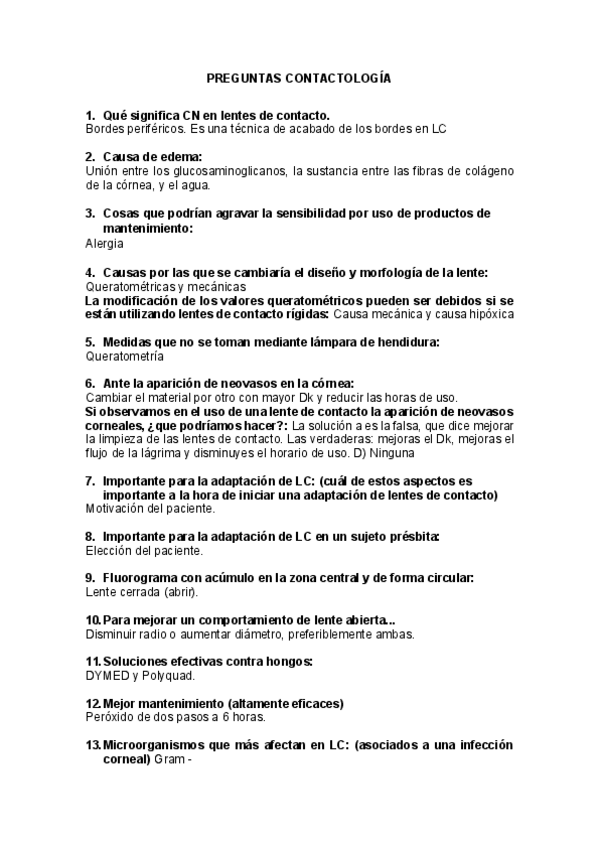 PREGUNTAS CONTACTOLOGÍA

1. Qué significa CN en lentes de contacto.
Bordes periféricos. Es una técnica de acabado de los bordes en LC

2. Causa de edema:
Unión entre los glucosaminoglicanos, la sustancia entre las fibras de colágeno de la córnea, y el agua.

3. Cosas que podrían agravar la sensibilidad por uso de productos de mantenimiento:
Alergia

4. Causas por las que se cambiaría el diseño y morfología de la lente:
Queratométricas y mecánicas
La modificación de los valores queratométricos pueden ser debidos si se están utilizando lentes de contacto rígidas: Causa mecánica y causa hipóxica

5. Medidas que no se toman mediante lámpara de hendidura:
Queratometría

6. Ante la aparición de neovasos en la córnea:
Cambiar el material por otro con mayor Dk y reducir las horas de uso.
Si observamos en el uso de una lente de contacto la aparición de neovasos corneales, ¿que podríamos hacer?: La solución a es la falsa, que dice mejorar la limpieza de las lentes de contacto. Las verdaderas: mejoras el Dk, mejoras el flujo de la lágrima y disminuyes el horario de uso. D) Ninguna

7. Importante para la adaptación de LC: (cuál de estos aspectos es importante a la hora de iniciar una adaptación de lentes de contacto)
Motivación del paciente.

8. Importante para la adaptación de LC en un sujeto présbita:
Elección del paciente.

9. Fluorograma con acúmulo en la zona central y de forma circular:
Lente cerrada (abrir).

10. Para mejorar un comportamiento de lente abierta...
Disminuir radio o aumentar diámetro, preferiblemente ambas.

11. Soluciones efectivas contra hongos:
DYMED y Polyquad.

12. Mejor mantenimiento (altamente eficaces)
Peróxido de dos pasos a 6 horas.

13. Microorganismos que más afectan en LC: (asociados a una infección corneal) Gram -